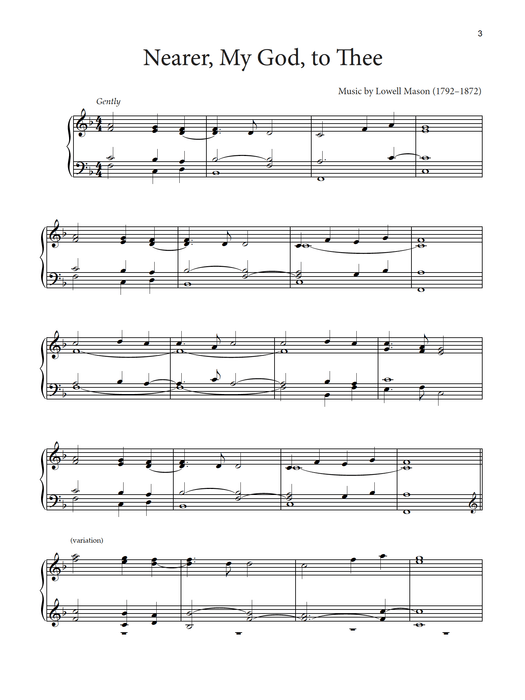 3

Nearer, My God, to Thee

Music by Lowell Mason (1792–1872)

Gently

(variation)